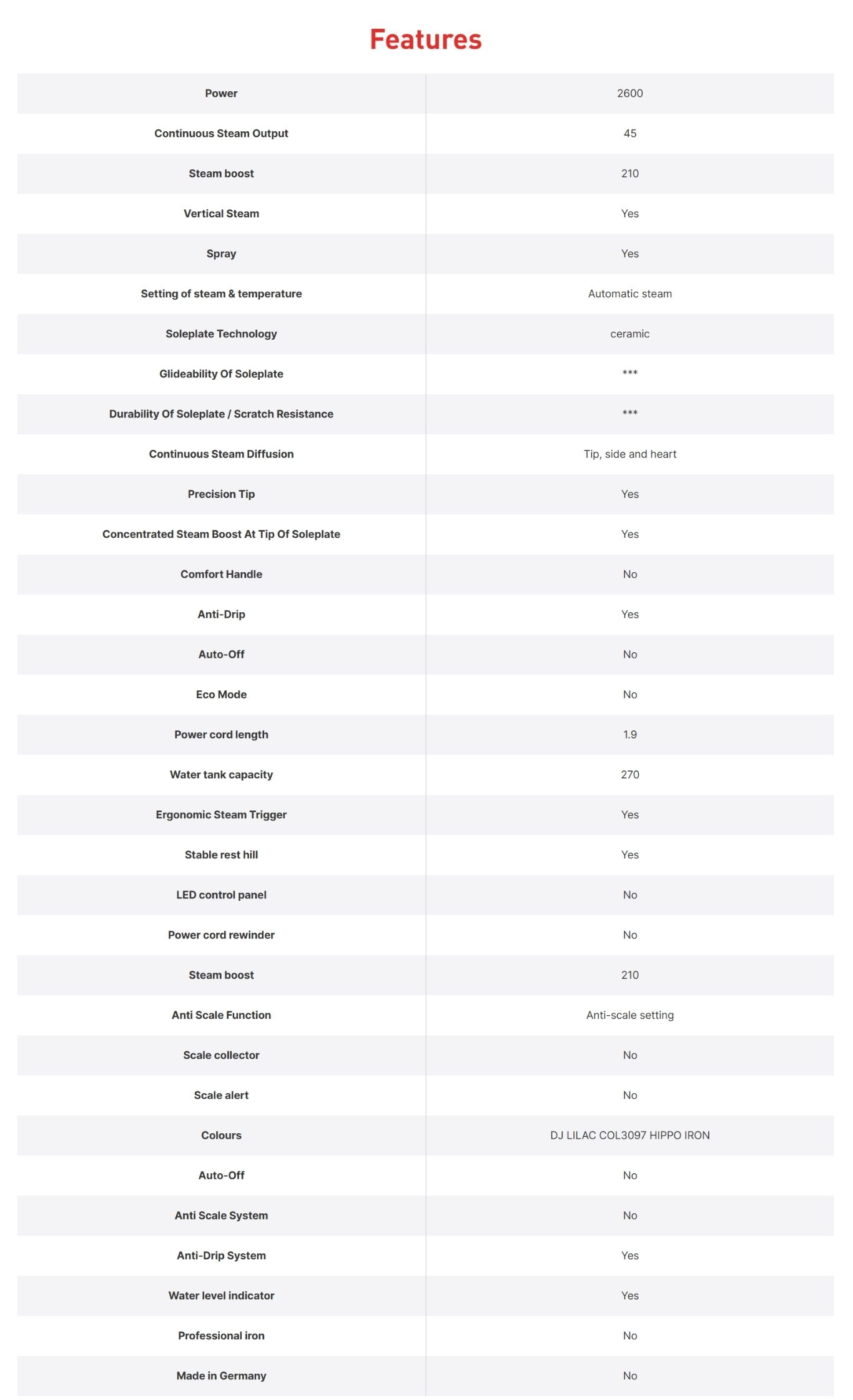 Features

| | |
|---|---|
| Power | 2600 |
| Continuous Steam Output | 45 |
| Steam boost | 210 |
| Vertical Steam | Yes |
| Spray | Yes |
| Setting of steam & temperature | Automatic steam |
| Soleplate Technology | ceramic |
| Glideability Of Soleplate | *** |
| Durability Of Soleplate / Scratch Resistance | *** |
| Continuous Steam Diffusion | Tip, side and heart |
| Precision Tip | Yes |
| Concentrated Steam Boost At Tip Of Soleplate | Yes |
| Comfort Handle | No |
| Anti-Drip | Yes |
| Auto-Off | No |
| Eco Mode | No |
| Power cord length | 1.9 |
| Water tank capacity | 270 |
| Ergonomic Steam Trigger | Yes |
| Stable rest hill | Yes |
| LED control panel | No |
| Power cord rewinder | No |
| Steam boost | 210 |
| Anti Scale Function | Anti-scale setting |
| Scale collector | No |
| Scale alert | No |
| Colours | DJ LILAC COL3097 HIPPO IRON |
| Auto-Off | No |
| Anti Scale System | No |
| Anti-Drip System | Yes |
| Water level indicator | Yes |
| Professional iron | No |
| Made in Germany | No |